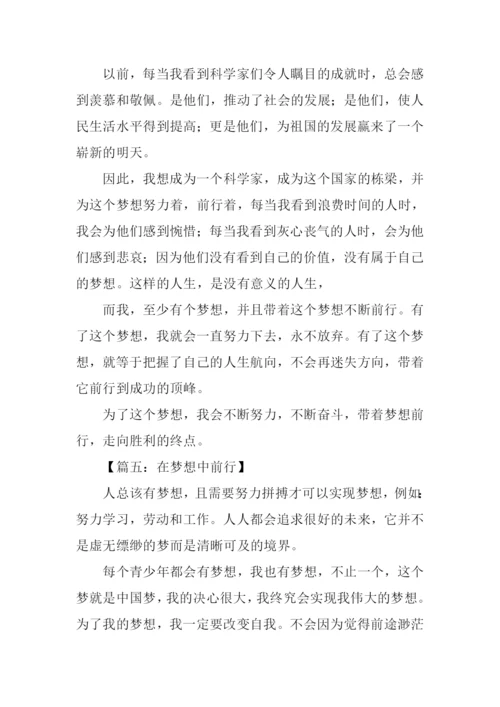 以前，每当我看到科学家们令人瞩目的成就时，总会感到羡慕和敬佩。是他们，推动了社会的发展；是他们，使人民生活水平得到提高；更是他们，为祖国的发展赢来了一个崭新的明天。

因此，我想成为一个科学家，成为这个国家的栋梁，并为这个梦想努力着，前行着，每当我看到浪费时间的人时，我会为他们感到惋惜；每当我看到灰心丧气的人时，会为他们感到悲哀；因为他们没有看到自己的价值，没有属于自己的梦想。这样的人生，是没有意义的人生，

而我，至少有个梦想，并且带着这个梦想不断前行。有了这个梦想，我就会一直努力下去，永不放弃。有了这个梦想，就等于把握了自己的人生航向，不会再迷失方向，带着它前行到成功的顶峰。

为了这个梦想，我会不断努力，不断奋斗，带着梦想前行，走向胜利的终点。

【篇五：在梦想中前行】

人总该有梦想，且需要努力拼搏才可以实现梦想，例如：努力学习，劳动和工作。人人都会追求很好的未来，它并不是虚无缥缈的梦而是清晰可及的境界。

每个青少年都会有梦想，我也有梦想，不止一个，这个梦就是中国梦，我的决心很大，我终究会实现我伟大的梦想。为了我的梦想，我一定要改变自我。不会因为觉得前途渺茫